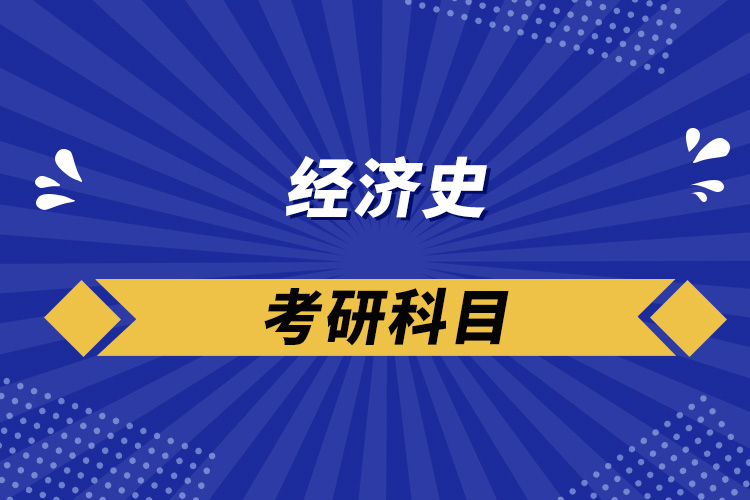 经济史

考研科目